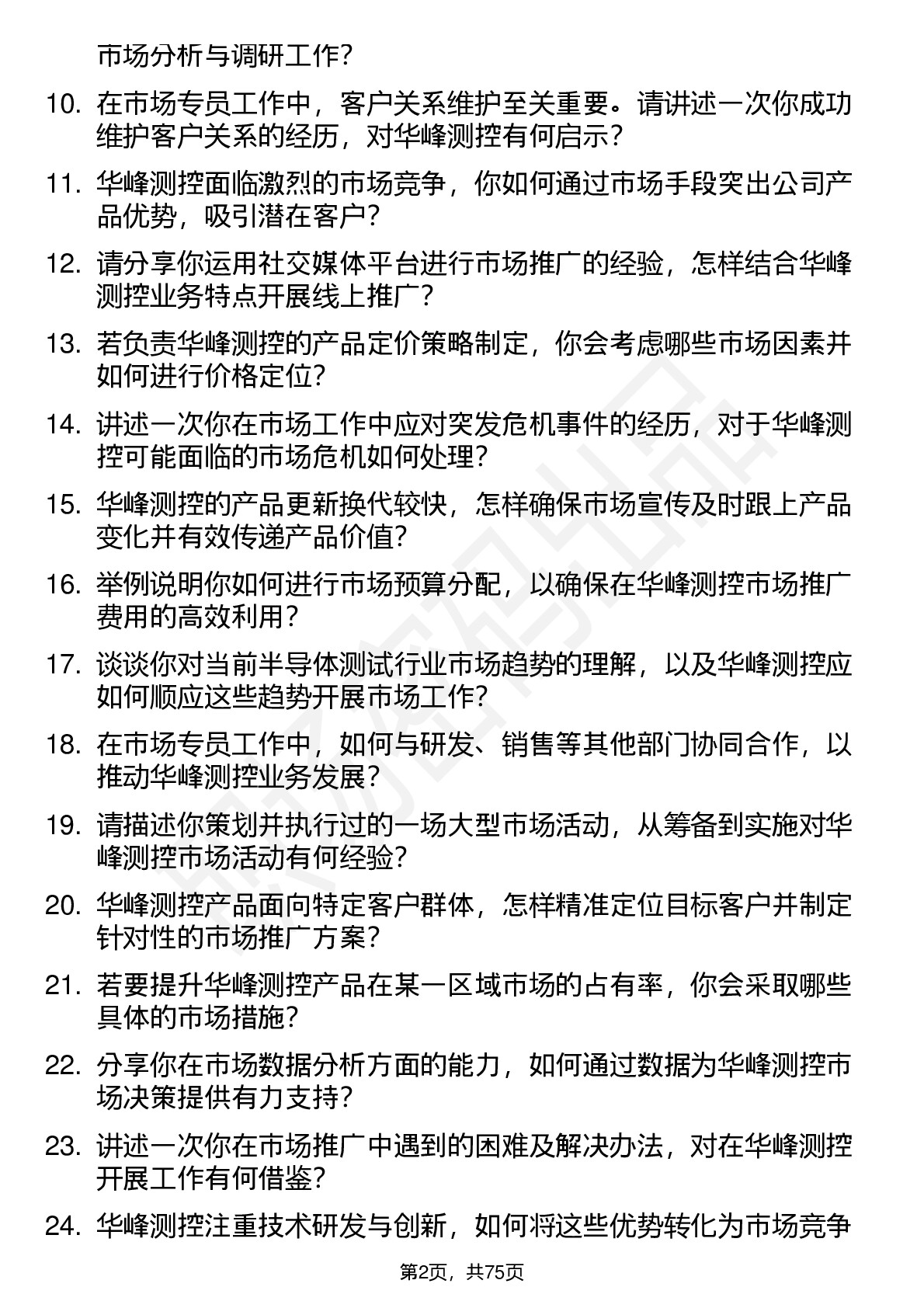 市场分析与调研工作？

10. 在市场专员工作中，客户关系维护至关重要。请讲述一次你成功维护客户关系的经历，对华峰测控有何启示？

11. 华峰测控面临激烈的市场竞争，你如何通过市场手段突出公司产品优势，吸引潜在客户？

12. 请分享你运用社交媒体平台进行市场推广的经验，怎样结合华峰测控业务特点开展线上推广？

13. 若负责华峰测控的产品定价策略制定，你会考虑哪些市场因素并如何进行价格定位？

14. 讲述一次你在市场工作中应对突发危机事件的经历，对于华峰测控可能面临的市场危机如何处理？

15. 华峰测控的产品更新换代较快，怎样确保市场宣传及时跟上产品变化并有效传递产品价值？

16. 举例说明你如何进行市场预算分配，以确保在华峰测控市场推广费用的高效利用？

17. 谈谈你对当前半导体测试行业市场趋势的理解，以及华峰测控应如何顺应这些趋势开展市场工作？

18. 在市场专员工作中，如何与研发、销售等其他部门协同合作，以推动华峰测控业务发展？

19. 请描述你策划并执行过的一场大型市场活动，从筹备到实施对华峰测控市场活动有何经验？

20. 华峰测控产品面向特定客户群体，怎样精准定位目标客户并制定针对性的市场推广方案？

21. 若要提升华峰测控产品在某一区域市场的占有率，你会采取哪些具体的市场措施？

22. 分享你在市场数据分析方面的能力，如何通过数据为华峰测控市场决策提供有力支持？

23. 讲述一次你在市场推广中遇到的困难及解决办法，对在华峰测控开展工作有何借鉴？

24. 华峰测控注重技术研发与创新，如何将这些优势转化为市场竞争

第2页，共75页